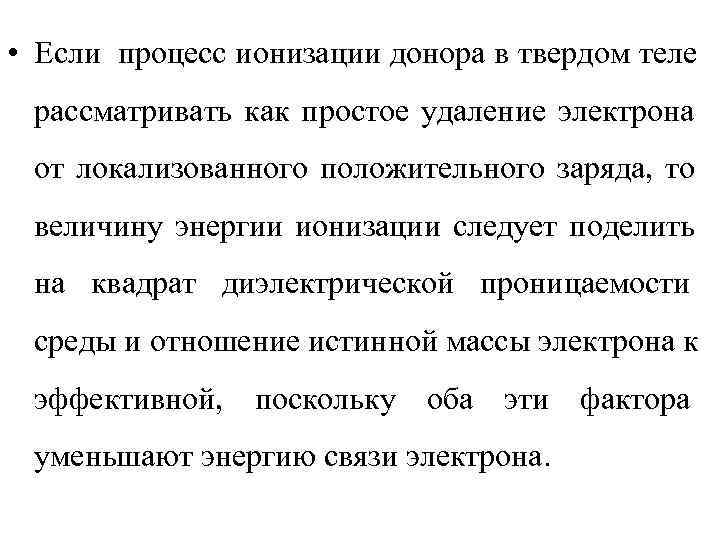 • Если процесс ионизации донора в твердом теле рассматривать как простое удаление электрона от локализованного положительного заряда, то величину энергии ионизации следует поделить на квадрат диэлектрической проницаемости среды и отношение истинной массы электрона к эффективной, поскольку оба эти фактора уменьшают энергию связи электрона.